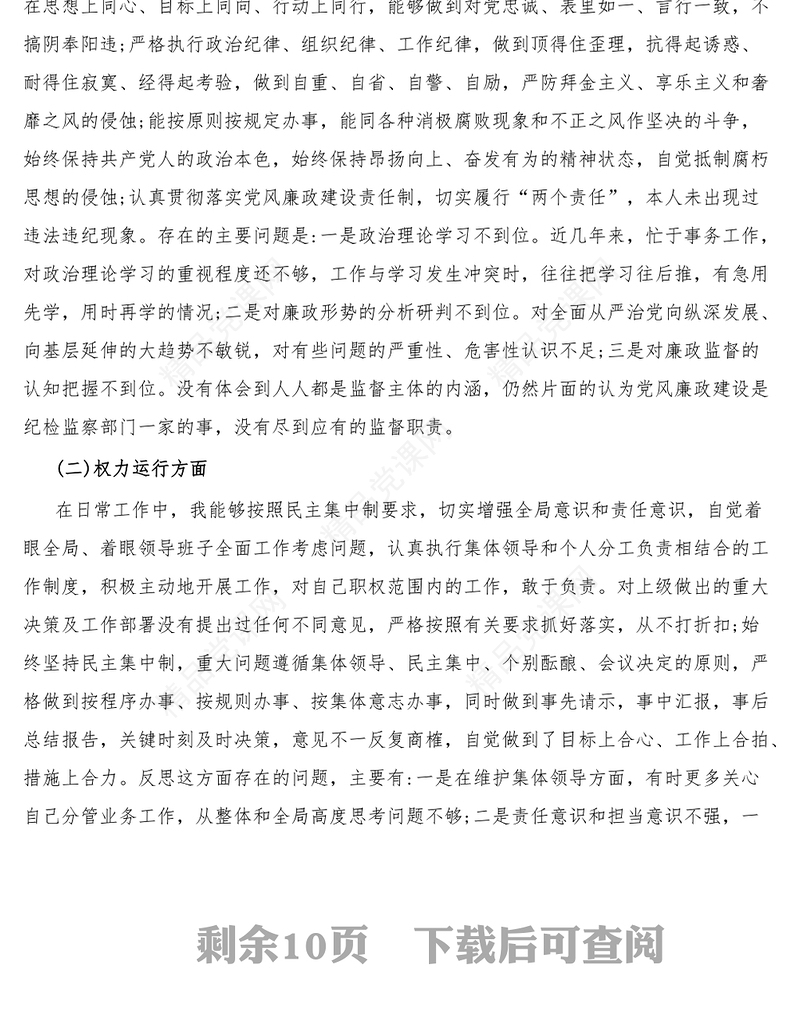 在思想上同心、目标上同向、行动上同行，能够做到对党忠诚、表里如一、言行一致，不搞阴奉阳违；严格执行政治纪律、组织纪律、工作纪律，做到顶得住歪理，抗得起诱惑、耐得住寂寞、经得起考验，做到自重、自省、自警、自励，严防拜金主义、享乐主义和奢靡之风的侵蚀；能按原则按规定办事，能同各种消极腐败现象和不正之风作坚决的斗争，始终保持共产党人的政治本色，始终保持昂扬向上、奋发有为的精神状态，自觉抵制腐朽思想的侵蚀；认真贯彻落实党风廉政建设责任制，切实履行“两个责任”，本人未出现过违法违纪现象。存在的主要问题是：一是政治理论学习不到位。近几年来，忙于事务工作，对政治理论学习的重视程度还不够，工作与学习发生冲突时，往往把学习往后推，有急用先学，用时再学的情况；二是对廉政形势的分析研判不到位。对全面从严治党向纵深发展、向基层延伸的大趋势不敏锐，对有些问题的严重性、危害性认识不足；三是对廉政监督的认知把握不到位。没有体会到人人都是监督主体的内涵，仍然片面的认为党风廉政建设是纪检监察部门一家的事，没有尽到应有的监督职责。

（二）权力运行方面

在日常工作中，我能够按照民主集中制要求，切实增强全局意识和责任意识，自觉着眼全局、着眼领导班子全面工作考虑问题，认真执行集体领导和个人分工负责相结合的工作制度，积极主动地开展工作，对自己职权范围内的工作，敢于负责。对上级做出的重大决策及工作部署没有提出过任何不同意见，严格按照有关要求抓好落实，从不打折扣；始终坚持民主集中制，重大问题遵循集体领导、民主集中、个别酝酿、会议决定的原则，严格做到按程序办事、按规则办事、按集体意志办事，同时做到事先请示，事中汇报，事后总结报告，关键时刻及时决策，意见不一反复商榷，自觉做到了目标上合心、工作上合拍、措施上合力。反思这方面存在的问题，主要有：一是在维护集体领导方面，有时更多关心自己分管业务工作，从整体和全局高度思考问题不够；二是责任意识和担当意识不强，一

剩余10页　下载后可查阅